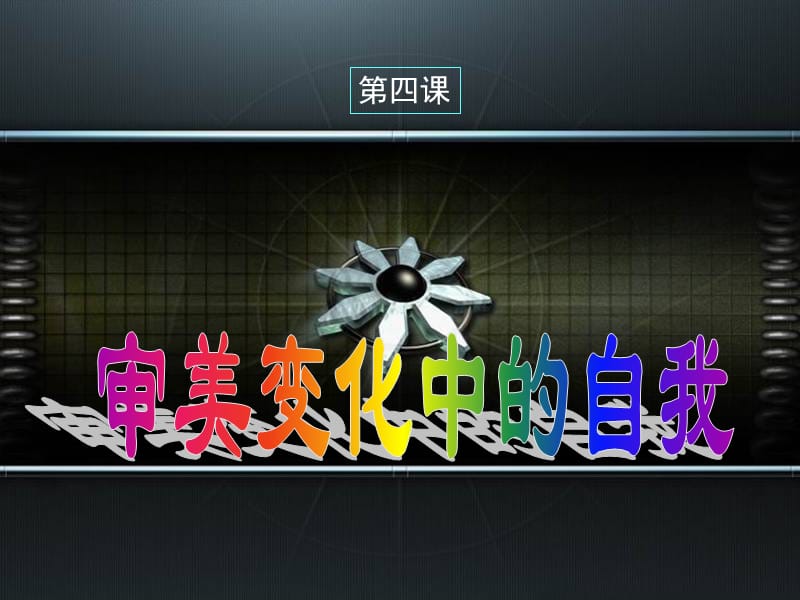 第四课

审美变化中的自我